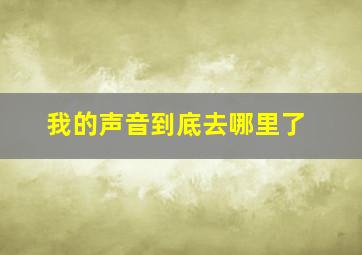 我的声音到底去哪里了